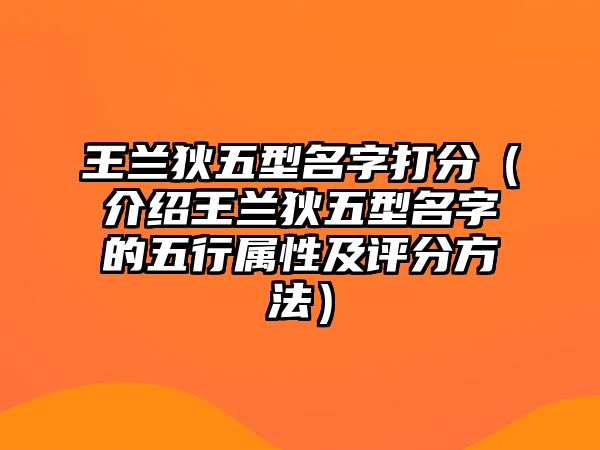 王兰狄五型名字打分（介绍王兰狄五型名字的五行属性及评分方法）